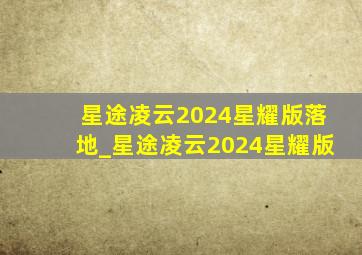 星途凌云2024星耀版落地_星途凌云2024星耀版